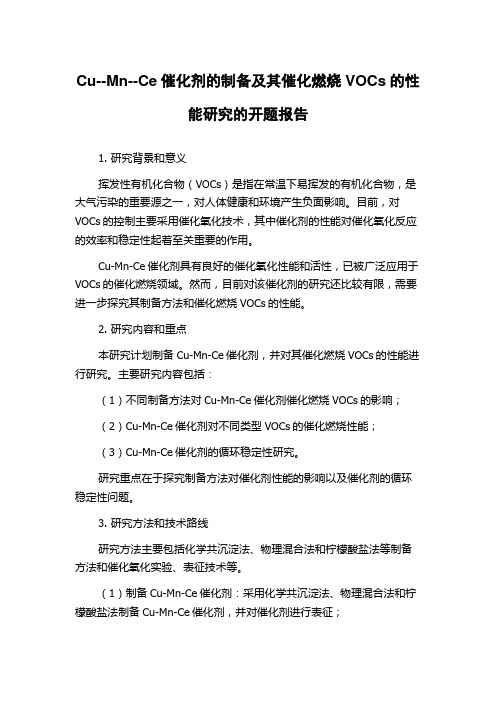 Cu--Mn--Ce 催化剂的制备及其催化燃烧 VOCs 的性能研究的开题报告

1. 研究背景和意义

挥发性有机化合物（VOCs）是指在常温下易挥发的有机化合物，是大气污染的重要源之一，对人体健康和环境产生负面影响。目前，对 VOCs 的控制主要采用催化氧化技术，其中催化剂的性能对催化氧化反应的效率和稳定性起着至关重要的作用。

Cu-Mn-Ce 催化剂具有良好的催化氧化性能和活性，已被广泛应用于 VOCs 的催化燃烧领域。然而，目前对该催化剂的研究还比较有限，需要进一步探究其制备方法和催化燃烧 VOCs 的性能。

2. 研究内容和重点

本研究计划制备 Cu-Mn-Ce 催化剂，并对其催化燃烧 VOCs 的性能进行研究。主要研究内容包括：

（1）不同制备方法对 Cu-Mn-Ce 催化剂催化燃烧 VOCs 的影响；

（2）Cu-Mn-Ce 催化剂对不同类型 VOCs 的催化燃烧性能；

（3）Cu-Mn-Ce 催化剂的循环稳定性研究。

研究重点在于探究制备方法对催化剂性能的影响以及催化剂的循环稳定性问题。

3. 研究方法和技术路线

研究方法主要包括化学共沉淀法、物理混合法和柠檬酸盐法等制备方法和催化氧化实验、表征技术等。

（1）制备 Cu-Mn-Ce 催化剂：采用化学共沉淀法、物理混合法和柠檬酸盐法制备 Cu-Mn-Ce 催化剂，并对催化剂进行表征；